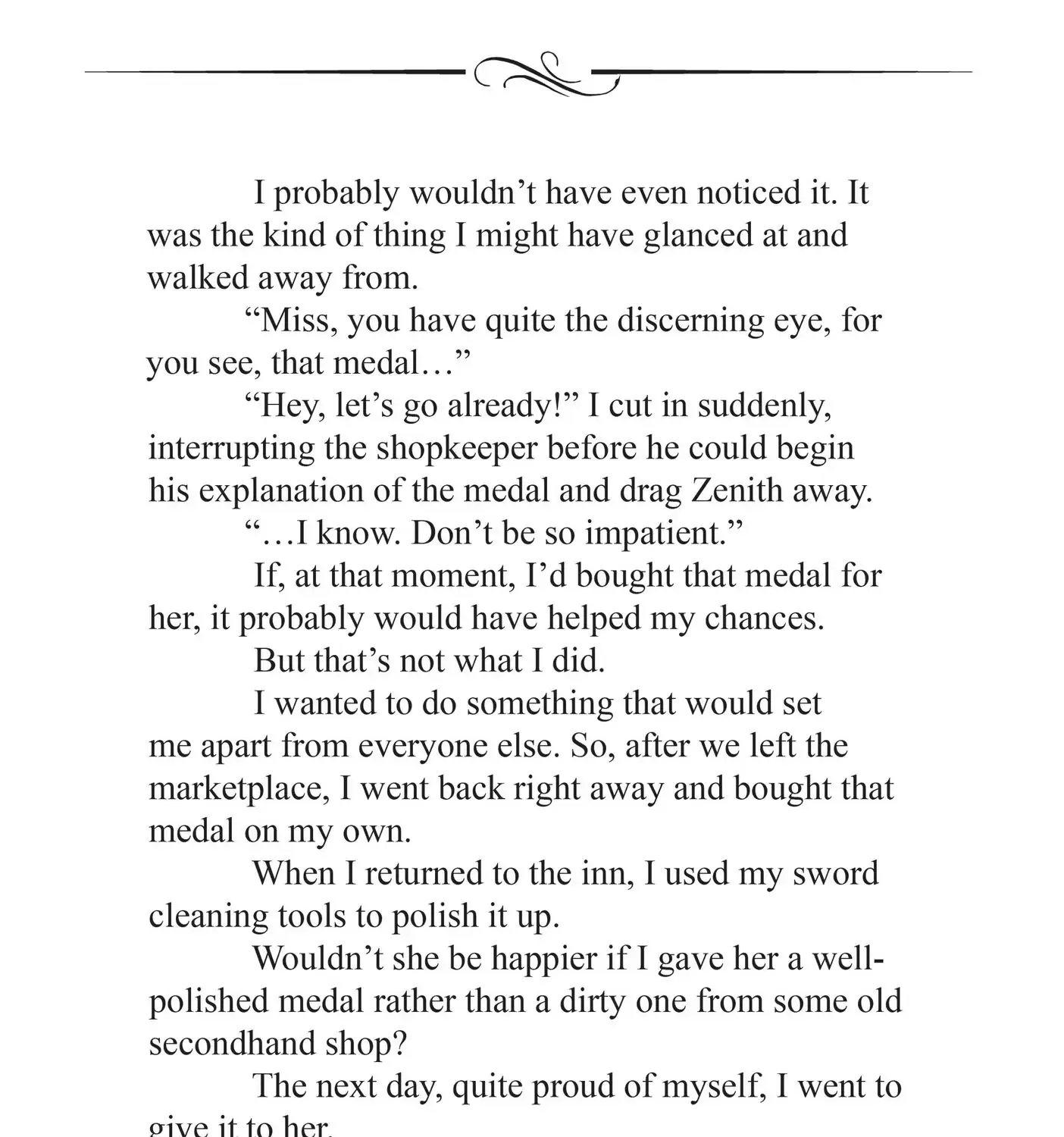 I probably wouldn’t have even noticed it. It was the kind of thing I might have glanced at and walked away from.

“Miss, you have quite the discerning eye, for you see, that medal…”

“Hey, let’s go already!” I cut in suddenly, interrupting the shopkeeper before he could begin his explanation of the medal and drag Zenith away.

“…I know. Don’t be so impatient.”

If, at that moment, I’d bought that medal for her, it probably would have helped my chances.

But that’s not what I did.

I wanted to do something that would set me apart from everyone else. So, after we left the marketplace, I went back right away and bought that medal on my own.

When I returned to the inn, I used my sword cleaning tools to polish it up.

Wouldn’t she be happier if I gave her a well-polished medal rather than a dirty one from some old secondhand shop?

The next day, quite proud of myself, I went to give it to her.